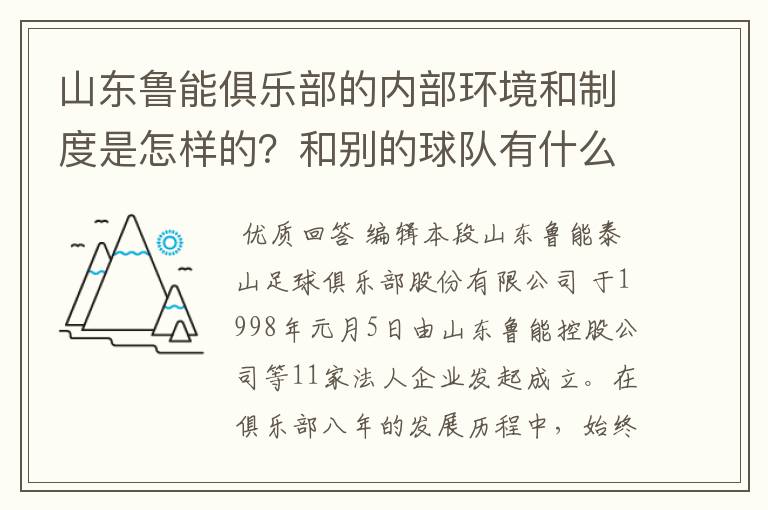 山东鲁能俱乐部的内部环境和制度是怎样的？和别的球队有什么

优质回答 编辑本段山东鲁能泰山足球俱乐部股份有限公司 于1998年元月5日由山东鲁能控股公司等11家法人企业发起成立。在俱乐部八年的发展历程中，始终